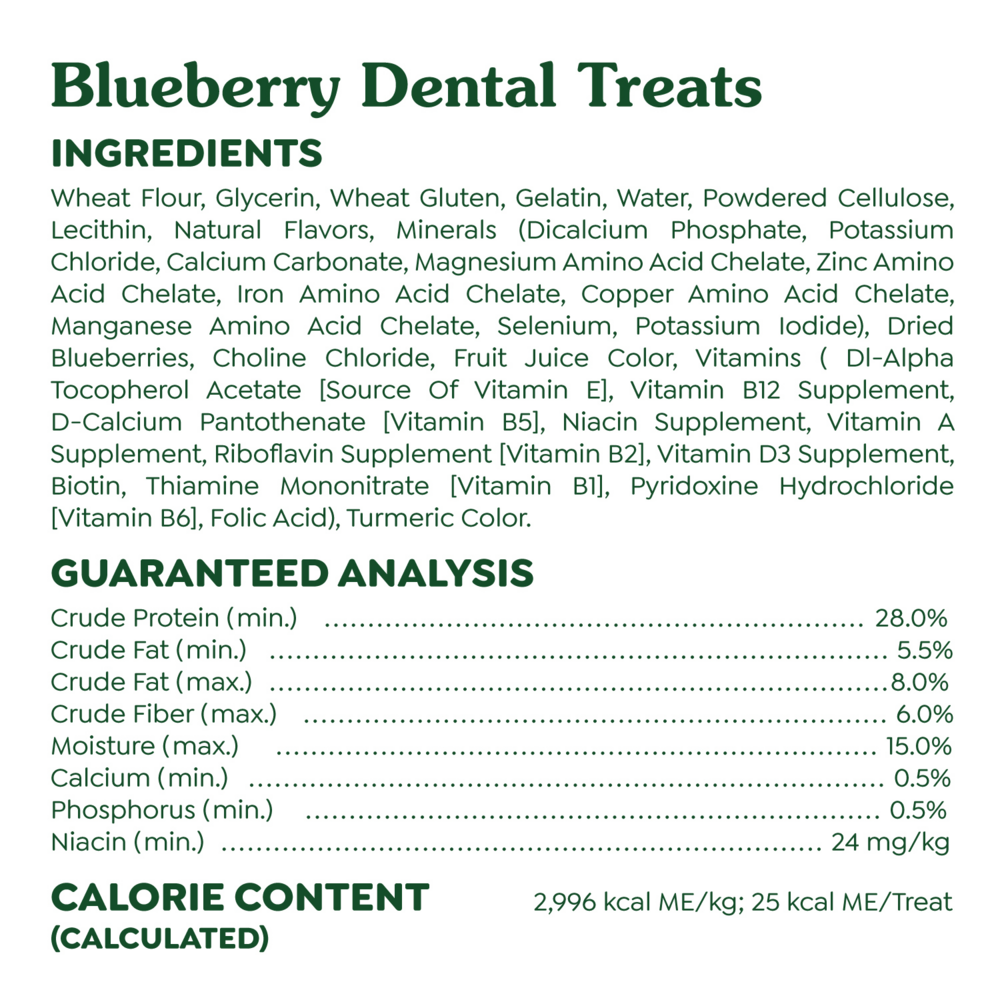 Blueberry Dental Treats

INGREDIENTS

Wheat Flour, Glycerin, Wheat Gluten, Gelatin, Water, Powdered Cellulose, Lecithin, Natural Flavors, Minerals (Dicalcium Phosphate, Potassium Chloride, Calcium Carbonate, Magnesium Amino Acid Chelate, Zinc Amino Acid Chelate, Iron Amino Acid Chelate, Copper Amino Acid Chelate, Manganese Amino Acid Chelate, Selenium, Potassium Iodide), Dried Blueberries, Choline Chloride, Fruit Juice Color, Vitamins ( Dl-Alpha Tocopherol Acetate [Source Of Vitamin E], Vitamin B12 Supplement, D-Calcium Pantothenate [Vitamin B5], Niacin Supplement, Vitamin A Supplement, Riboflavin Supplement [Vitamin B2], Vitamin D3 Supplement, Biotin, Thiamine Mononitrate [Vitamin B1], Pyridoxine Hydrochloride [Vitamin B6], Folic Acid), Turmeric Color.

GUARANTEED ANALYSIS

Crude Protein (min.) 28.0%
Crude Fat (min.) 5.5%
Crude Fat (max.) 8.0%
Crude Fiber (max.) 6.0%
Moisture (max.) 15.0%
Calcium (min.) 0.5%
Phosphorus (min.) 0.5%
Niacin (min.) 24 mg/kg

CALORIE CONTENT
(CALCULATED)

2,996 kcal ME/kg; 25 kcal ME/Treat